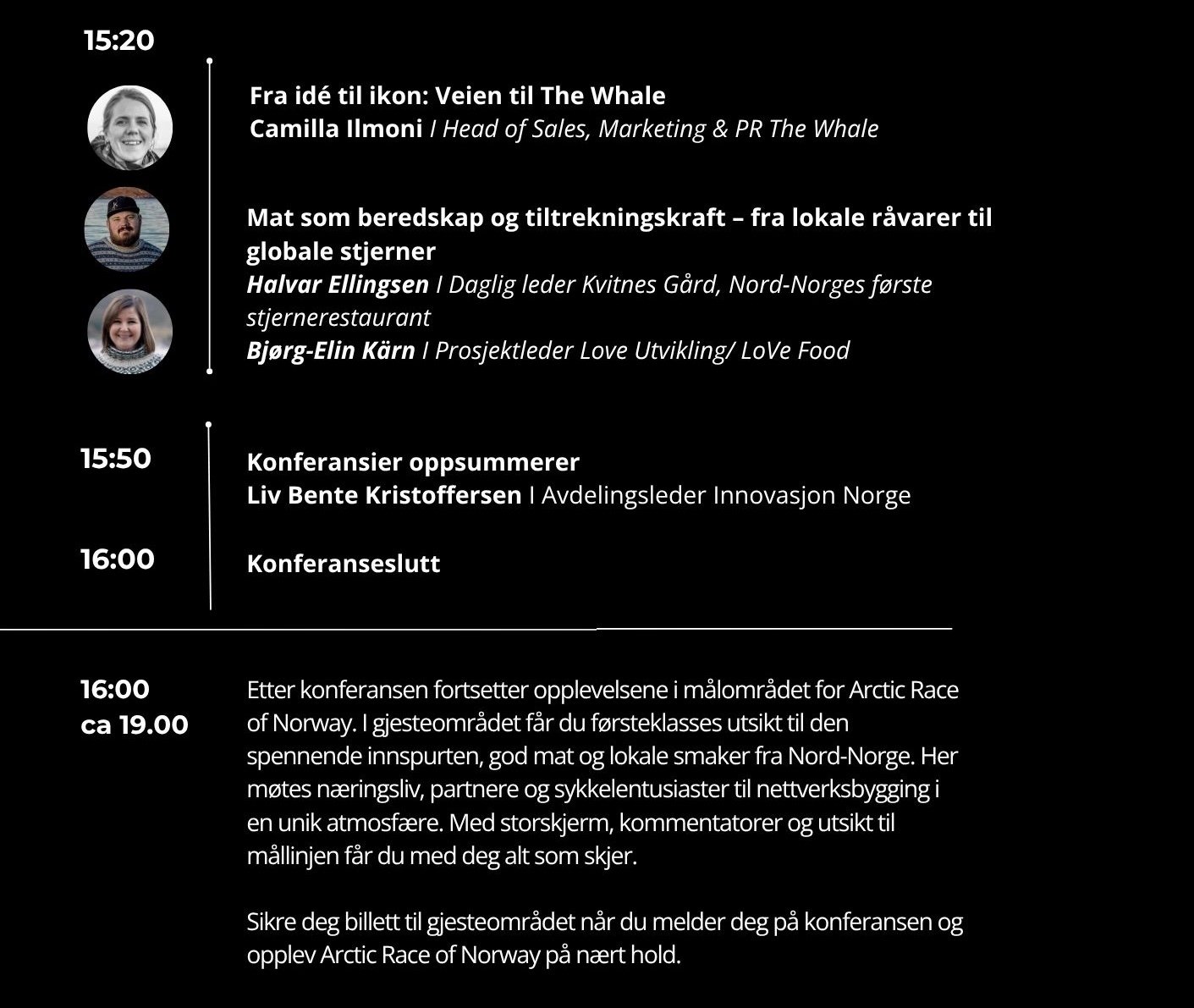 15:20

Fra idé til ikon: Veien til The Whale
Camilla Ilmoni I Head of Sales, Marketing & PR The Whale

Mat som beredskap og tiltrekningskraft – fra lokale råvarer til globale stjerner
Halvar Ellingsen I Daglig leder Kvitnes Gård, Nord-Norges første stjernerestaurant
Bjørg-Elin Kärn I Prosjektleder Love Utvikling/ LoVe Food

15:50

Konferansier oppsummerer
Liv Bente Kristoffersen I Avdelingsleder Innovasjon Norge

16:00

Konferanseslutt

16:00
ca 19.00

Etter konferansen fortsetter opplevelsene i målområdet for Arctic Race of Norway. I gjesteområdet får du førsteklasses utsikt til den spennende innspurten, god mat og lokale smaker fra Nord-Norge. Her møtes næringsliv, partnere og sykkelentusiaster til nettverksbygging i en unik atmosfære. Med storskjerm, kommentatorer og utsikt til mållinjen får du med deg alt som skjer.

Sikre deg billett til gjesteområdet når du melder deg på konferansen og opplev Arctic Race of Norway på nært hold.